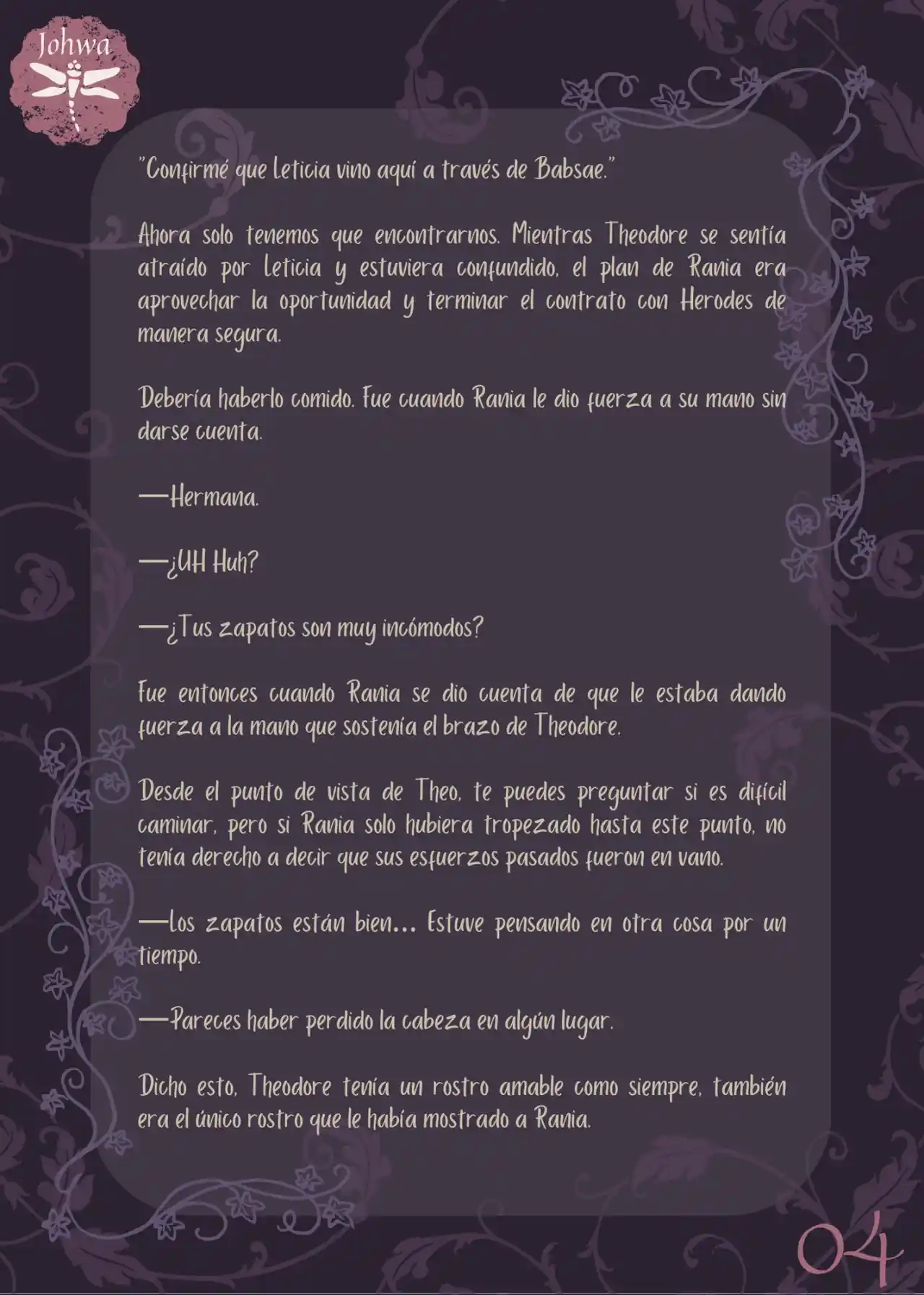 Johwa

"Confirmé que Leticia vino aquí a través de Babsae."

Ahora solo tenemos que encontrarnos. Mientras Theodore se sentía atraído por Leticia y estuviera confundido, el plan de Rania era aprovechar la oportunidad y terminar el contrato con Herodes de manera segura.

Debería haberlo comido. Fue cuando Rania le dio fuerza a su mano sin darse cuenta.

—Hermana.

—¿UH Huh?

—¿Tus zapatos son muy incómodos?

Fue entonces cuando Rania se dio cuenta de que le estaba dando fuerza a la mano que sostenía el brazo de Theodore.

Desde el punto de vista de Theo, te puedes preguntar si es difícil caminar, pero si Rania solo hubiera tropezado hasta este punto, no tenía derecho a decir que sus esfuerzos pasados fueron en vano.

—Los zapatos están bien... Estuve pensando en otra cosa por un tiempo.

—Pareces haber perdido la cabeza en algún lugar.

Dicho esto, Theodore tenía un rostro amable como siempre, también era el único rostro que le había mostrado a Rania.

04